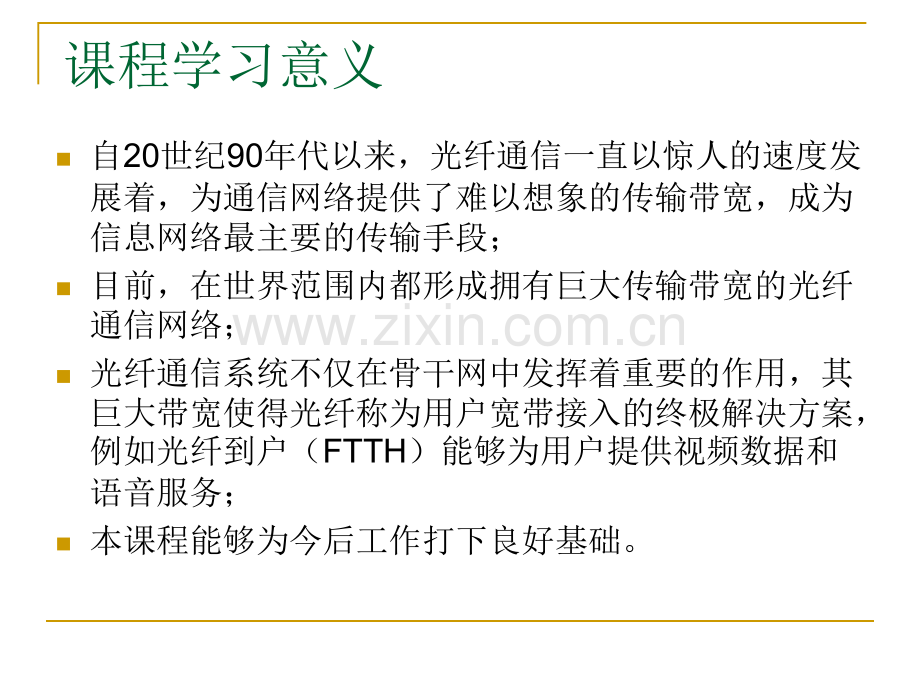 课程学习意义

• 自20世纪90年代以来，光纤通信一直以惊人的速度发展着，为通信网络提供了难以想象的传输带宽，成为信息网络最主要的传输手段；
• 目前，在世界范围内都形成拥有巨大传输带宽的光纤通信网络；
• 光纤通信系统不仅在骨干网中发挥着重要的作用，其巨大带宽使得光纤称为用户宽带接入的终极解决方案，例如光纤到户（FTTH）能够为用户提供视频数据和语音服务；
• 本课程能够为今后工作打下良好基础。

www.zixin.com.cn